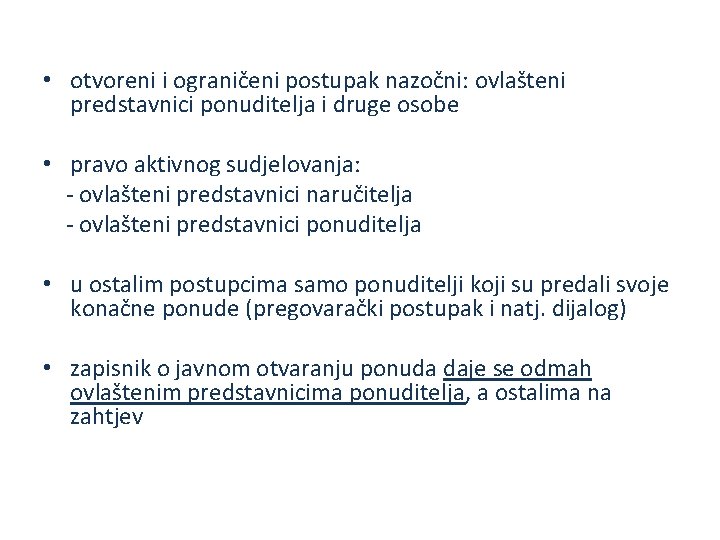 • otvoreni i ograničeni postupak nazočni: ovlašteni predstavnici ponuditelja i druge osobe

• pravo aktivnog sudjelovanja:
- ovlašteni predstavnici naručitelja
- ovlašteni predstavnici ponuditelja

• u ostalim postupcima samo ponuditelji koji su predali svoje konačne ponude (pregovarački postupak i natj. dijalog)

• zapisnik o javnom otvaranju ponuda daje se odmah ovlaštenim predstavnicima ponuditelja, a ostalima na zahtjev